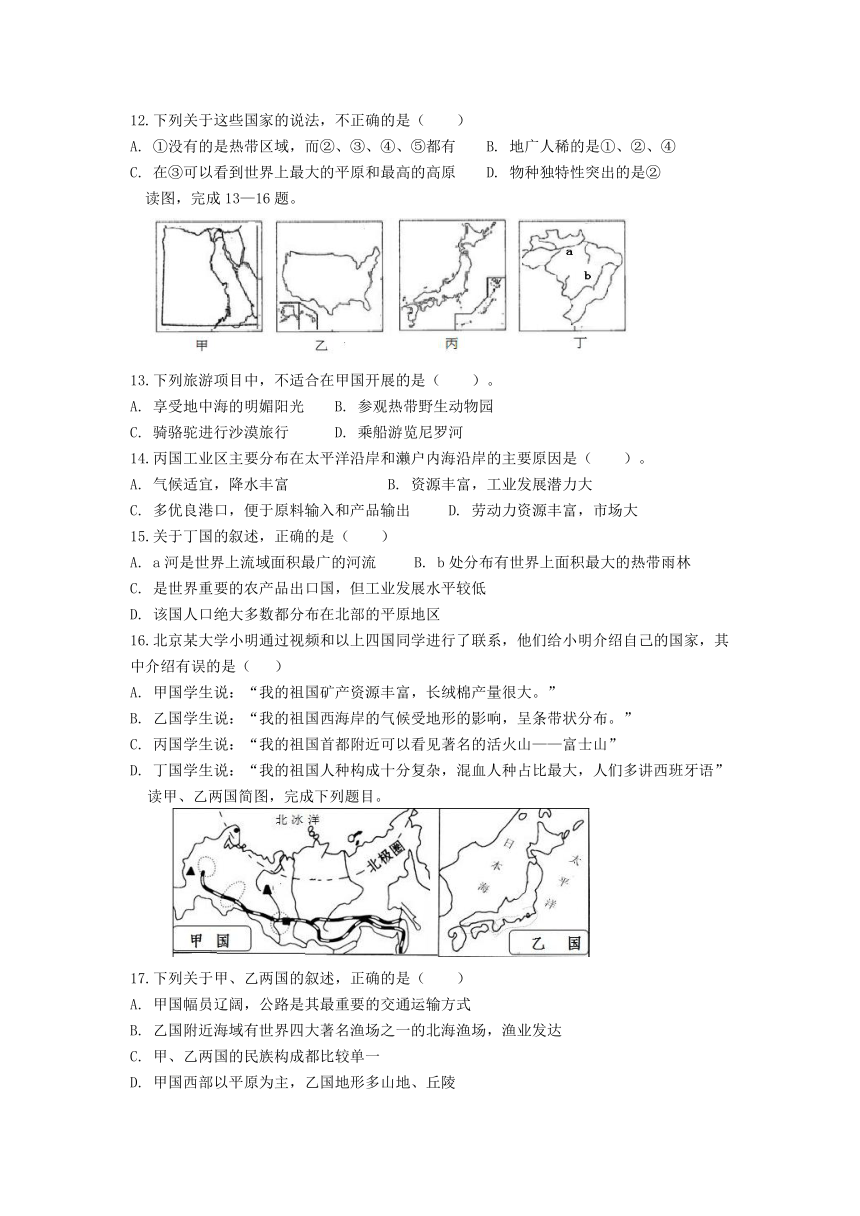 12.下列关于这些国家的说法，不正确的是（　　）

A. ①没有的是热带区域，而②、③、④、⑤都有　　B. 地广人稀的是①、②、④

C. 在③可以看到世界上最大的平原和最高的高原　　D. 物种独特性突出的是②

读图，完成 13—16 题。

a

b

甲　　乙　　丙　　丁

13.下列旅游项目中，不适合在甲国开展的是（　　）。

A. 享受地中海的明媚阳光　　B. 参观热带野生动物园

C. 骑骆驼进行沙漠旅行　　D. 乘船游览尼罗河

14.丙国工业区主要分布在太平洋沿岸和濑户内海沿岸的主要原因是（　　）。

A. 气候适宜，降水丰富　　B. 资源丰富，工业发展潜力大

C. 多优良港口，便于原料输入和产品输出　　D. 劳动力资源丰富，市场大

15.关于丁国的叙述，正确的是（　　）

A. a 河是世界上流域面积最广的河流　　B. b 处分布有世界上面积最大的热带雨林

C. 是世界重要的农产品出口国，但工业发展水平较低

D. 该国人口绝大多数都分布在北部的平原地区

16.北京某大学小明通过视频和以上四国同学进行了联系，他们给小明介绍自己的国家，其中介绍有误的是（　　）

A. 甲国学生说：“我的祖国矿产资源丰富，长绒棉产量很大。”

B. 乙国学生说：“我的祖国西海岸的气候受地形的影响，呈条带状分布。”

C. 丙国学生说：“我的祖国首都附近可以看见著名的活火山——富士山”

D. 丁国学生说：“我的祖国人种构成十分复杂，混血人种占比最大，人们多讲西班牙语”

读甲、乙两国简图，完成下列题目。

北冰洋

北极圈

甲 国

日本海

太平洋

乙 国

17.下列关于甲、乙两国的叙述，正确的是（　　）

A. 甲国幅员辽阔，公路是其最重要的交通运输方式

B. 乙国附近海域有世界四大著名渔场之一的北海渔场，渔业发达

C. 甲、乙两国的民族构成都比较单一

D. 甲国西部以平原为主，乙国地形多山地、丘陵